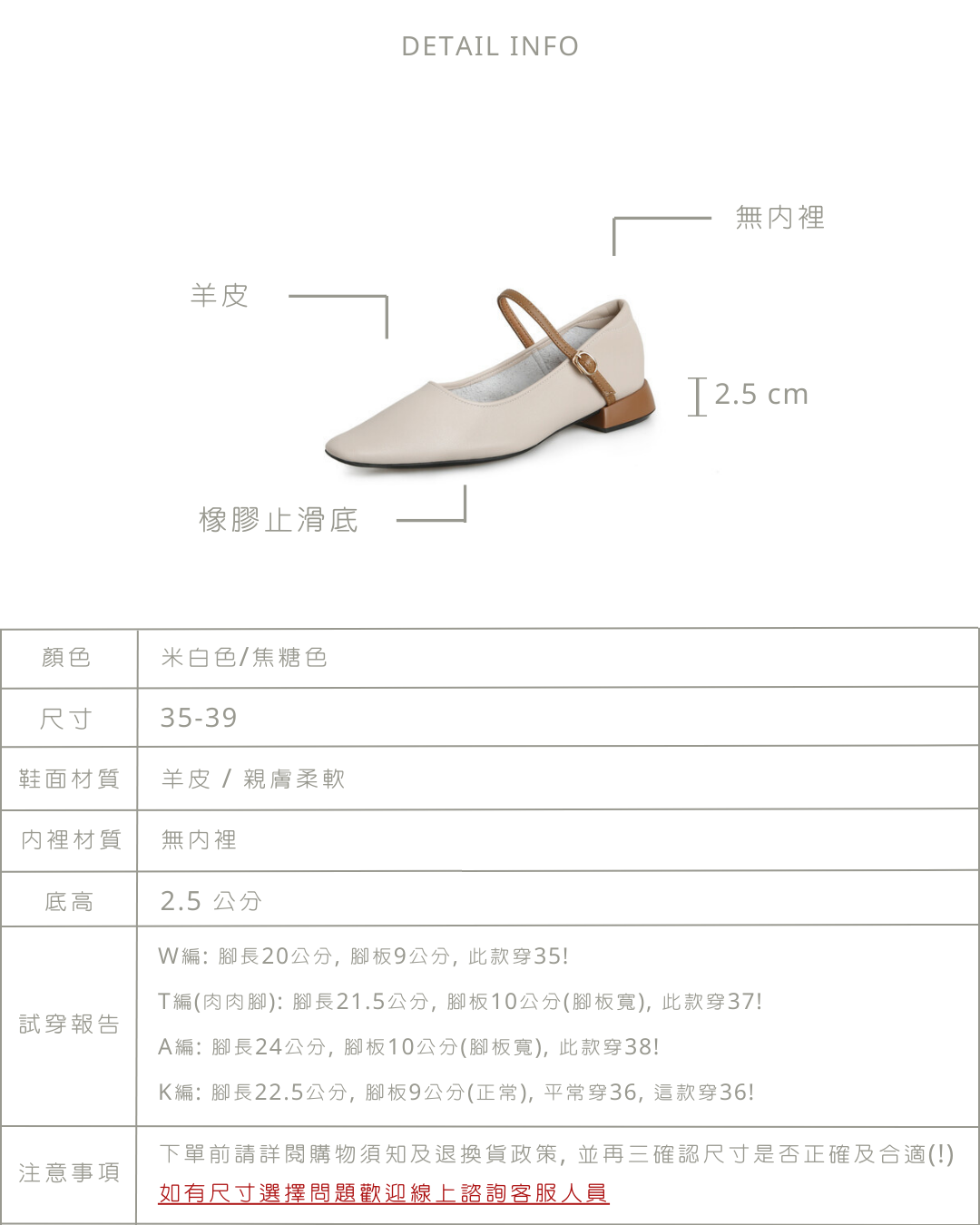 DETAIL INFO

無內裡

羊皮

2.5 cm

橡膠止滑底

| 顏色 | 米白色/焦糖色 |
|---|---|
| 尺寸 | 35-39 |
| 鞋面材質 | 羊皮 / 親膚柔軟 |
| 內裡材質 | 無內裡 |
| 底高 | 2.5 公分 |
| 試穿報告 | W編: 腳長20公分, 腳板9公分, 此款穿35! T編(肉肉腳): 腳長21.5公分, 腳板10公分(腳板寬), 此款穿37! A編: 腳長24公分, 腳板10公分(腳板寬), 此款穿38! K編: 腳長22.5公分, 腳板9公分(正常), 平常穿36, 這款穿36! |
| 注意事項 | 下單前請詳閱購物須知及退換貨政策, 並再三確認尺寸是否正確及合適(!) 如有尺寸選擇問題歡迎線上諮詢客服人員 |